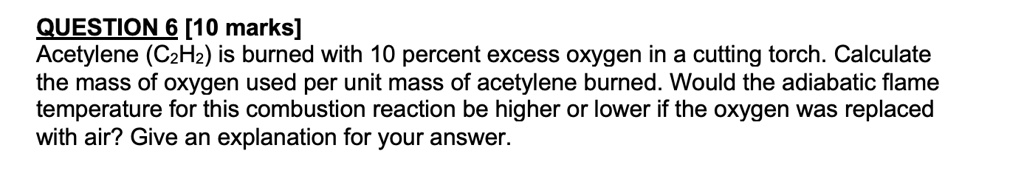 QUESTION 6 [10 marks]
Acetylene ($C_2H_2$) is burned with 10 percent excess oxygen in a cutting torch. Calculate the mass of oxygen used per unit mass of acetylene burned. Would the adiabatic flame temperature for this combustion reaction be higher or lower if the oxygen was replaced with air? Give an explanation for your answer.